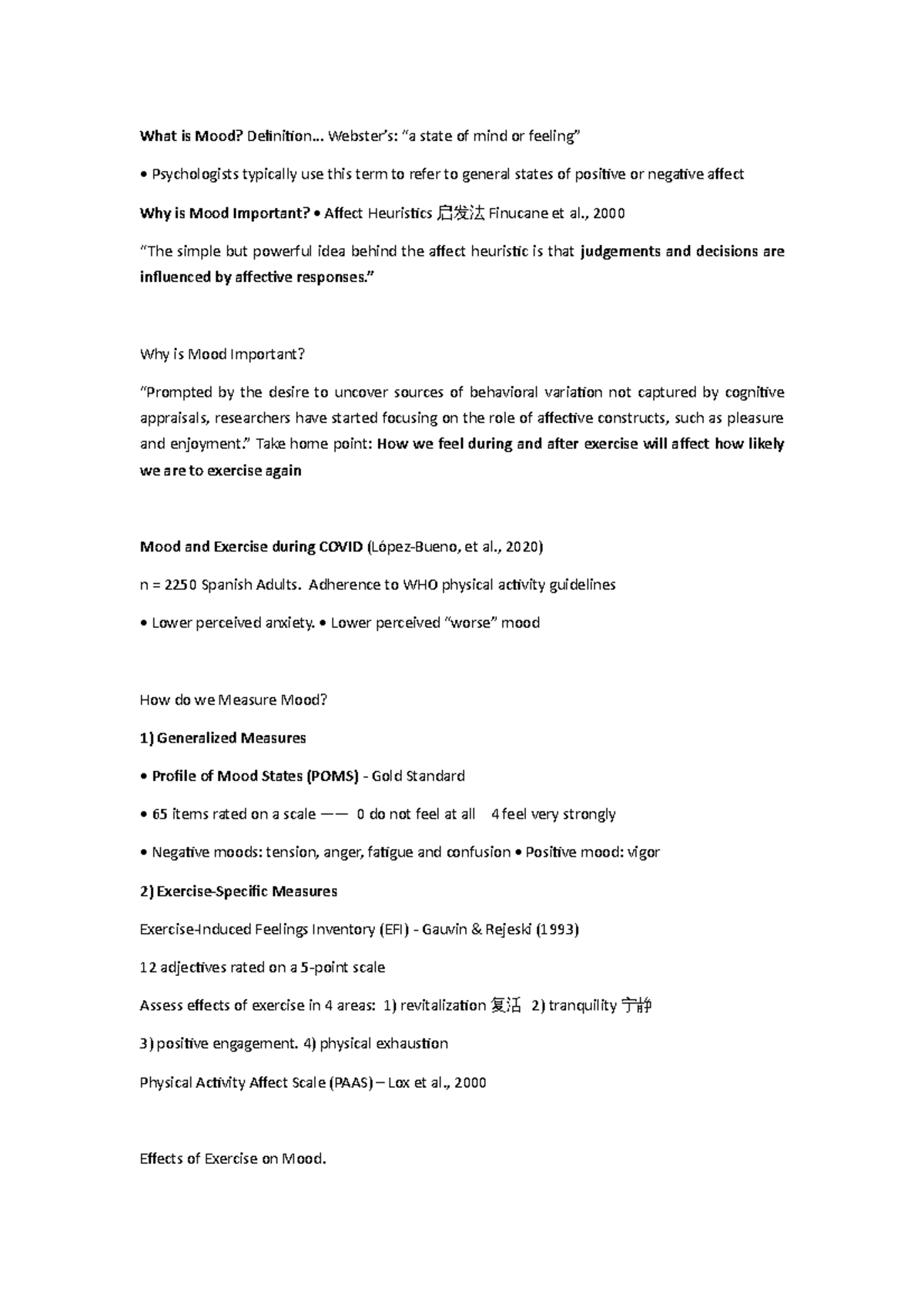 What is Mood? Definition... Webster's: "a state of mind or feeling"

• Psychologists typically use this term to refer to general states of positive or negative affect

Why is Mood Important? • Affect Heuristics 启发法 Finucane et al., 2000

"The simple but powerful idea behind the affect heuristic is that judgements and decisions are influenced by affective responses."

Why is Mood Important?

"Prompted by the desire to uncover sources of behavioral variation not captured by cognitive appraisals, researchers have started focusing on the role of affective constructs, such as pleasure and enjoyment." Take home point: How we feel during and after exercise will affect how likely we are to exercise again

Mood and Exercise during COVID (López-Bueno, et al., 2020)

n = 2250 Spanish Adults. Adherence to WHO physical activity guidelines

• Lower perceived anxiety. • Lower perceived "worse" mood

How do we Measure Mood?

1) Generalized Measures

• Profile of Mood States (POMS) - Gold Standard

• 65 items rated on a scale —— 0 do not feel at all 4 feel very strongly

• Negative moods: tension, anger, fatigue and confusion • Positive mood: vigor

2) Exercise-Specific Measures

Exercise-Induced Feelings Inventory (EFI) - Gauvin & Rejeski (1993)

12 adjectives rated on a 5-point scale

Assess effects of exercise in 4 areas: 1) revitalization 复活 2) tranquility 宁静

3) positive engagement. 4) physical exhaustion

Physical Activity Affect Scale (PAAS) – Lox et al., 2000

Effects of Exercise on Mood.